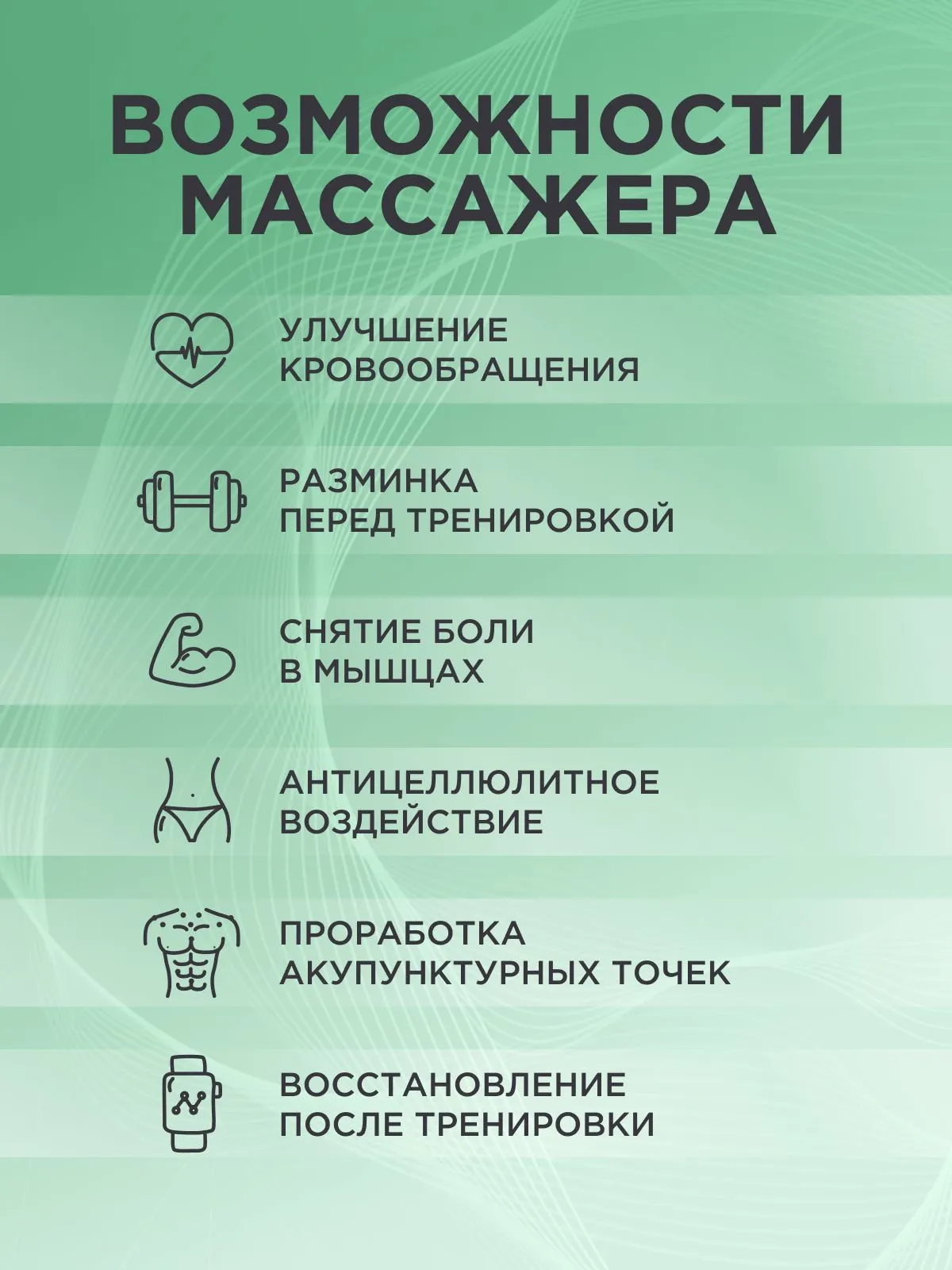 ВОЗМОЖНОСТИ МАССАЖЕРА

УЛУЧШЕНИЕ КРОВООБРАЩЕНИЯ

РАЗМИНКА ПЕРЕД ТРЕНИРОВКОЙ

СНЯТИЕ БОЛИ В МЫШЦАХ

АНТИЦЕЛЛЮЛИТНОЕ ВОЗДЕЙСТВИЕ

ПРОРАБОТКА АКУПУНКТУРНЫХ ТОЧЕК

ВОССТАНОВЛЕНИЕ ПОСЛЕ ТРЕНИРОВКИ